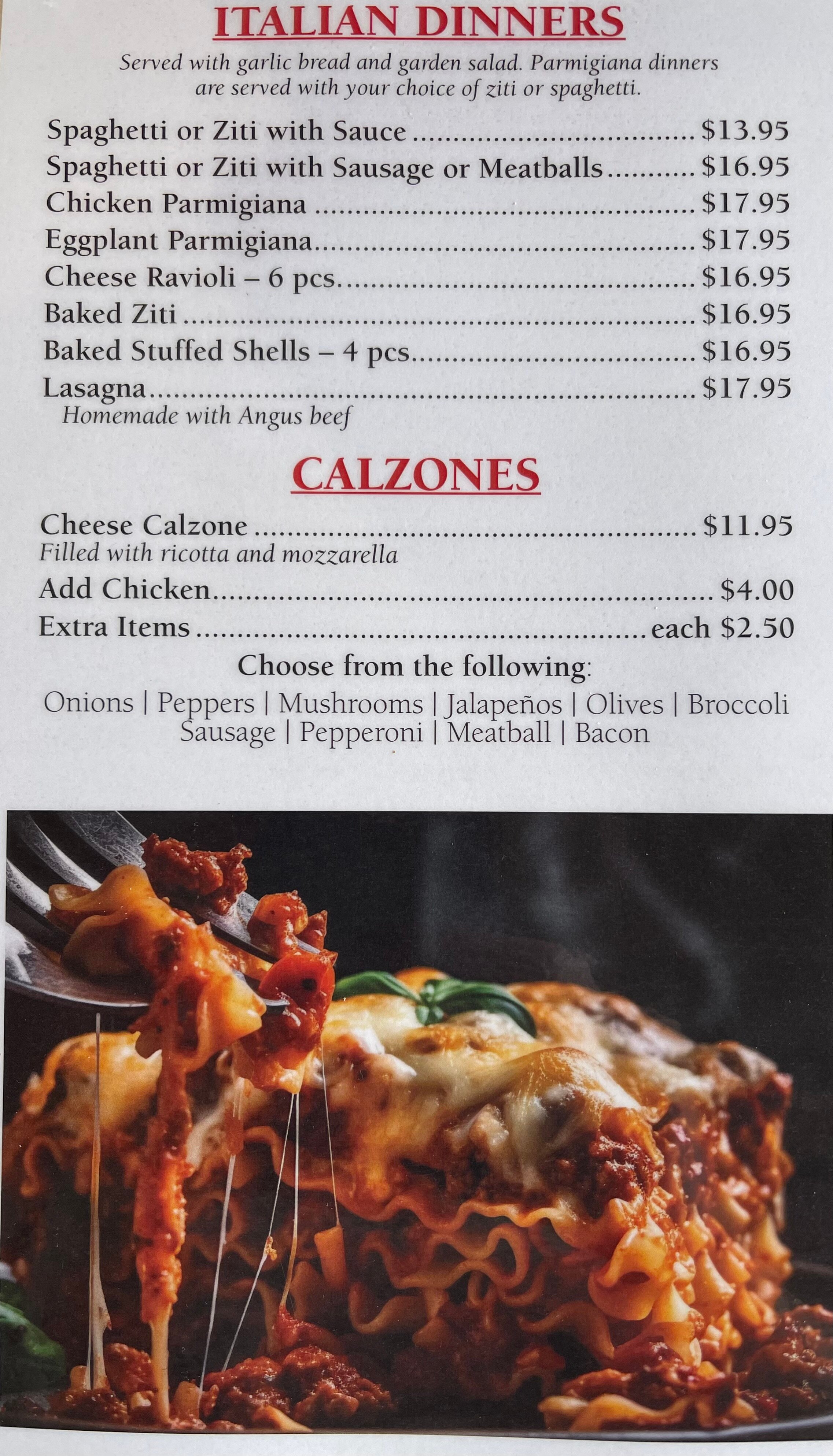 ITALIAN DINNERS

Served with garlic bread and garden salad. Parmigiana dinners are served with your choice of ziti or spaghetti.

Spaghetti or Ziti with Sauce $13.95
Spaghetti or Ziti with Sausage or Meatballs $16.95
Chicken Parmigiana $17.95
Eggplant Parmigiana $17.95
Cheese Ravioli – 6 pcs. $16.95
Baked Ziti $16.95
Baked Stuffed Shells – 4 pcs. $16.95
Lasagna $17.95
Homemade with Angus beef

CALZONES

Cheese Calzone $11.95
Filled with ricotta and mozzarella
Add Chicken $4.00
Extra Items each $2.50

Choose from the following:

Onions | Peppers | Mushrooms | Jalapeños | Olives | Broccoli
Sausage | Pepperoni | Meatball | Bacon